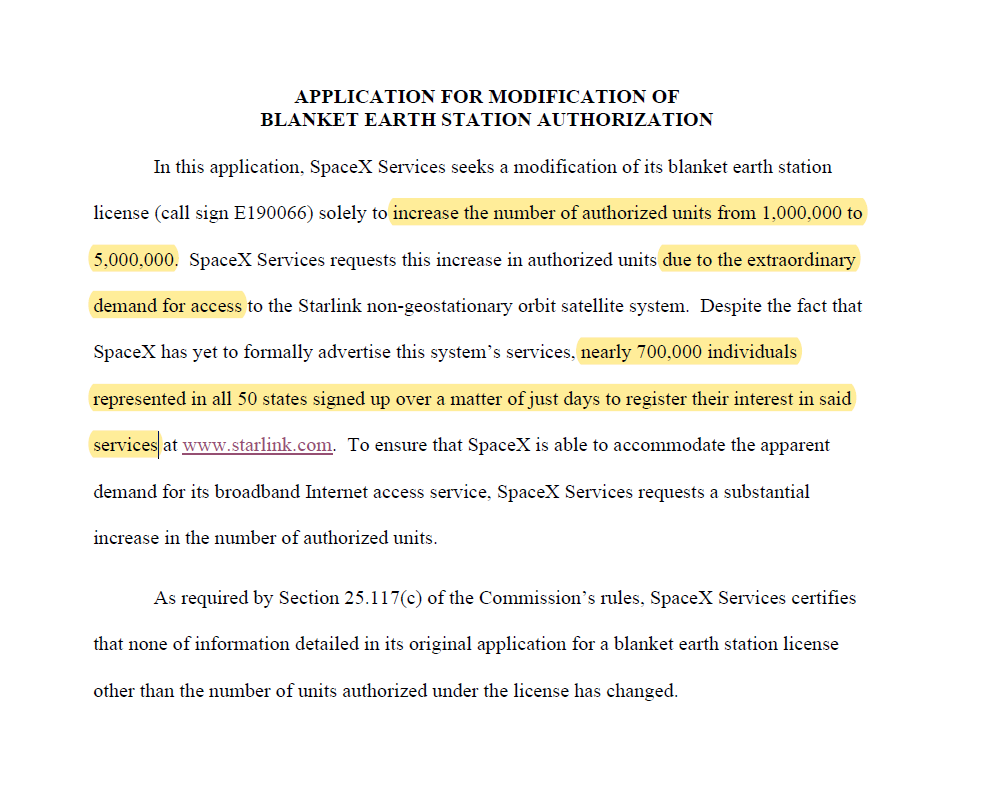 APPLICATION FOR MODIFICATION OF
BLANKET EARTH STATION AUTHORIZATION

In this application, SpaceX Services seeks a modification of its blanket earth station license (call sign E190066) solely to increase the number of authorized units from 1,000,000 to 5,000,000. SpaceX Services requests this increase in authorized units due to the extraordinary demand for access to the Starlink non-geostationary orbit satellite system. Despite the fact that SpaceX has yet to formally advertise this system's services, nearly 700,000 individuals represented in all 50 states signed up over a matter of just days to register their interest in said services at www.starlink.com. To ensure that SpaceX is able to accommodate the apparent demand for its broadband Internet access service, SpaceX Services requests a substantial increase in the number of authorized units.

As required by Section 25.117(c) of the Commission's rules, SpaceX Services certifies that none of information detailed in its original application for a blanket earth station license other than the number of units authorized under the license has changed.